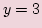 $y = 3$